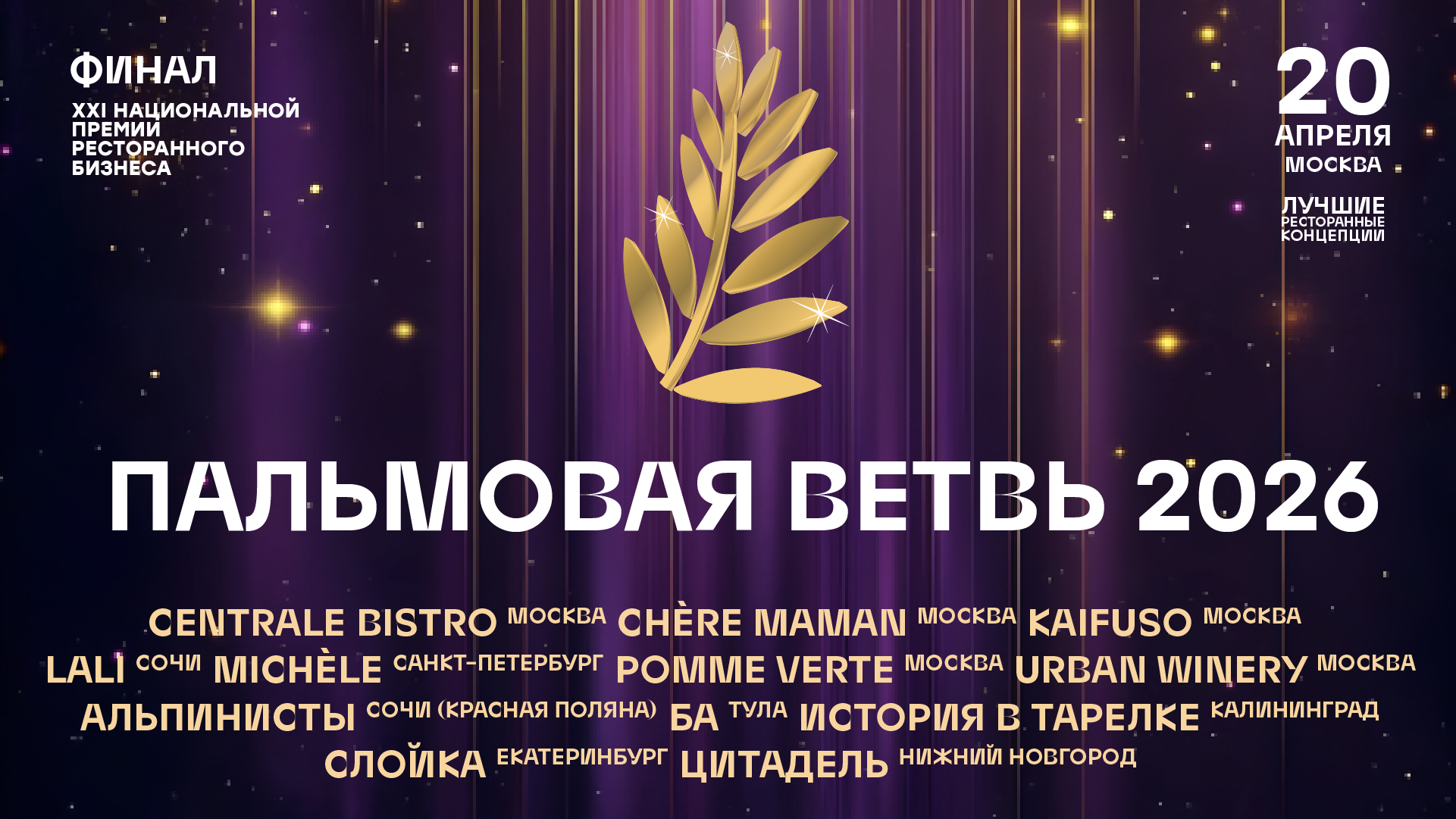 ФИНАЛ
XXI НАЦИОНАЛЬНОЙ ПРЕМИИ РЕСТОРАННОГО БИЗНЕСА

20
АПРЕЛЯ
МОСКВА

ЛУЧШИЕ
РЕСТОРАННЫЕ
КОНЦЕПЦИИ

ПАЛЬМОВАЯ ВЕТВЬ 2026

CENTRALE BISTRO МОСКВА CHÈRE MAMAN МОСКВА KAIFUSO МОСКВА
LALI СОЧИ MICHÈLE САНКТ-ПЕТЕРБУРГ POMME VERTE МОСКВА URBAN WINERY МОСКВА
АЛЬПИНИСТЫ СОЧИ (КРАСНАЯ ПОЛЯНА) БА ТУЛА ИСТОРИЯ В ТАРЕЛКЕ КАЛИНИНГРАД
СЛОЙКА ЕКАТЕРИНБУРГ ЦИТАДЕЛЬ НИЖНИЙ НОВГОРОД